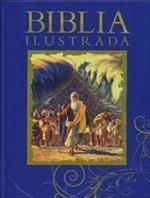 BIBLIA
ILUSTRADA